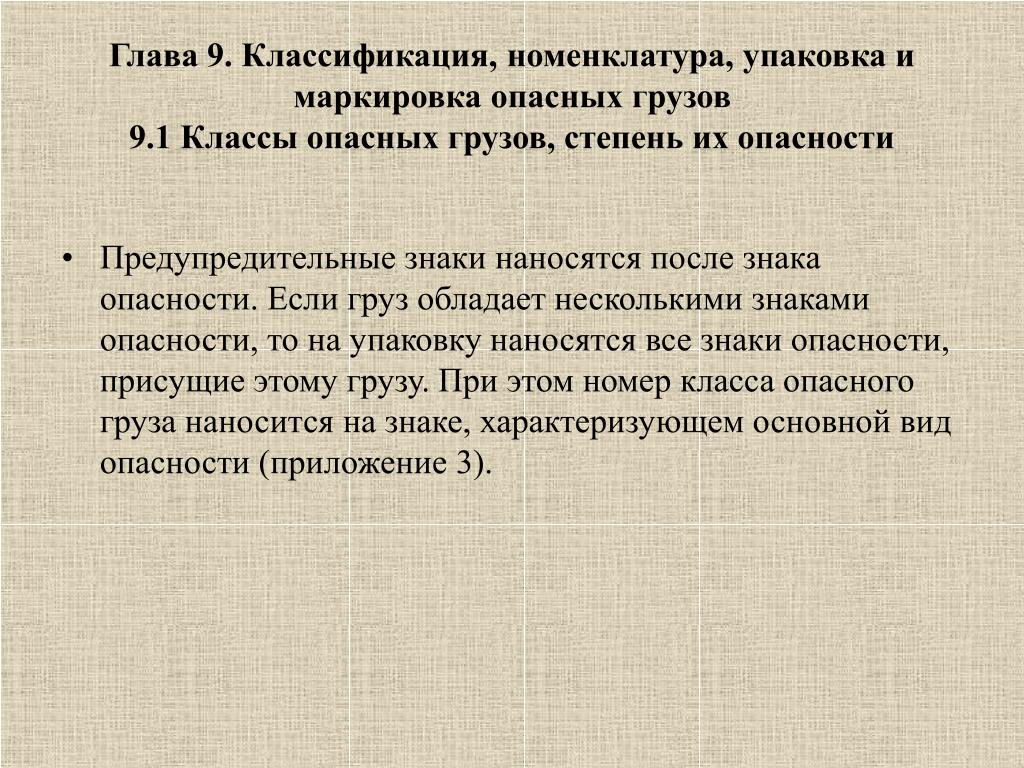 Глава 9. Классификация, номенклатура, упаковка и маркировка опасных грузов
9.1 Классы опасных грузов, степень их опасности

• Предупредительные знаки наносятся после знака опасности. Если груз обладает несколькими знаками опасности, то на упаковку наносятся все знаки опасности, присущие этому грузу. При этом номер класса опасного груза наносится на знаке, характеризующем основной вид опасности (приложение 3).